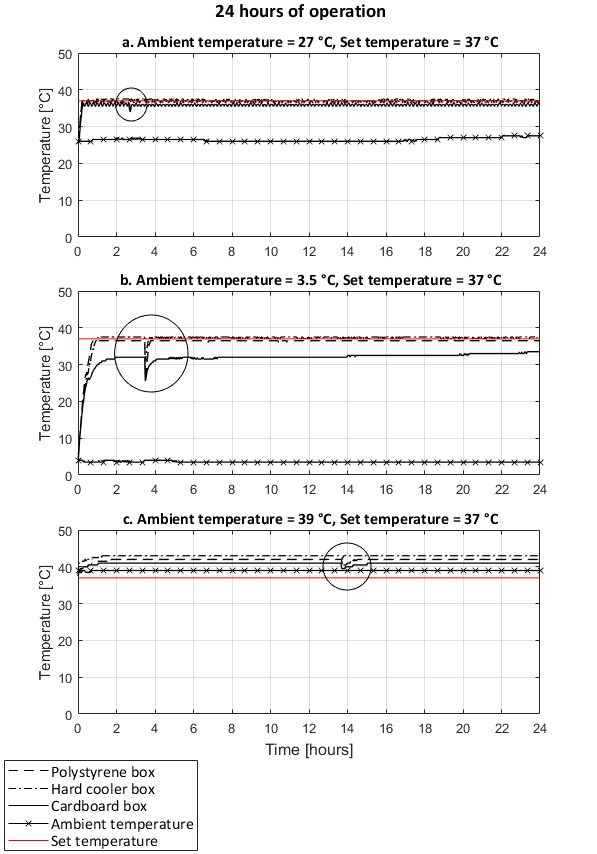 24 hours of operation

a. Ambient temperature = 27 °C, Set temperature = 37 °C

Temperature [°C]

50
40
30
20
10
0

0 2 4 6 8 10 12 14 16 18 20 22 24

b. Ambient temperature = 3.5 °C, Set temperature = 37 °C

Temperature [°C]

50
40
30
20
10
0

0 2 4 6 8 10 12 14 16 18 20 22 24

c. Ambient temperature = 39 °C, Set temperature = 37 °C

Temperature [°C]

50
40
30
20
10
0

0 2 4 6 8 10 12 14 16 18 20 22 24

Time [hours]

Polystyrene box
Hard cooler box
Cardboard box
Ambient temperature
Set temperature